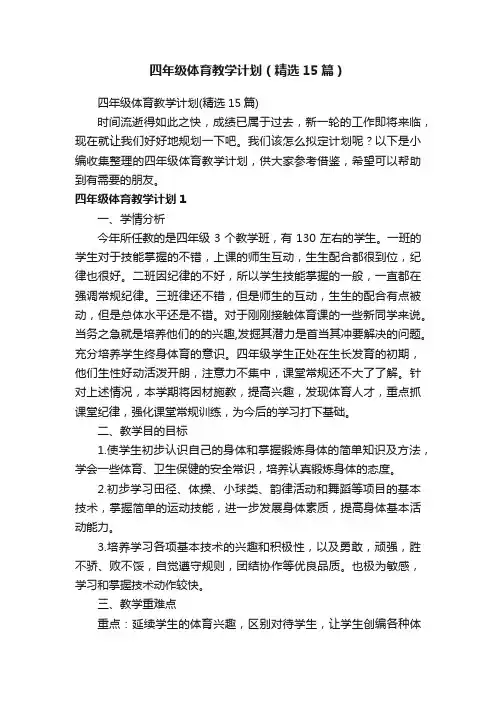 四年级体育教学计划（精选15篇）

四年级体育教学计划(精选15篇)

时间流逝得如此之快，成绩已属于过去，新一轮的工作即将来临，现在就让我们好好地规划一下吧。我们该怎么拟定计划呢？以下是小编收集整理的四年级体育教学计划，供大家参考借鉴，希望可以帮助到有需要的朋友。

四年级体育教学计划1

一、学情分析

今年所任教的是四年级3个教学班，有130左右的学生。一班的学生对于技能掌握的不错，上课的师生互动，生生配合都很到位，纪律也很好。二班因纪律的不好，所以学生技能掌握的一般，一直都在强调常规纪律。三班律还不错，但是师生的互动，生生的配合有点被动，但是总体水平还是不错。对于刚刚接触体育课的一些新同学来说。当务之急就是培养他们的的兴趣,发掘其潜力是首当其冲要解决的问题。充分培养学生终身体育的意识。四年级学生正处在生长发育的初期，他们生性好动活泼开朗，注意力不集中，课堂常规还不大了了解。针对上述情况，本学期将因材施教，提高兴趣，发现体育人才，重点抓课堂纪律，强化课堂常规训练，为今后的学习打下基础。

二、教学目的目标

1.使学生初步认识自己的身体和掌握锻炼身体的简单知识及方法，学会一些体育、卫生保健的安全常识，培养认真锻炼身体的态度。

2.初步学习田径、体操、小球类、韵律活动和舞蹈等项目的基本技术，掌握简单的运动技能，进一步发展身体素质，提高身体基本活动能力。

3.培养学习各项基本技术的兴趣和积极性，以及勇敢，顽强，胜不骄、败不馁，自觉遵守规则，团结协作等优良品质。也极为敏感，学习和掌握技术动作较快。

三、教学重难点

重点：延续学生的体育兴趣，区别对待学生，让学生创编各种体